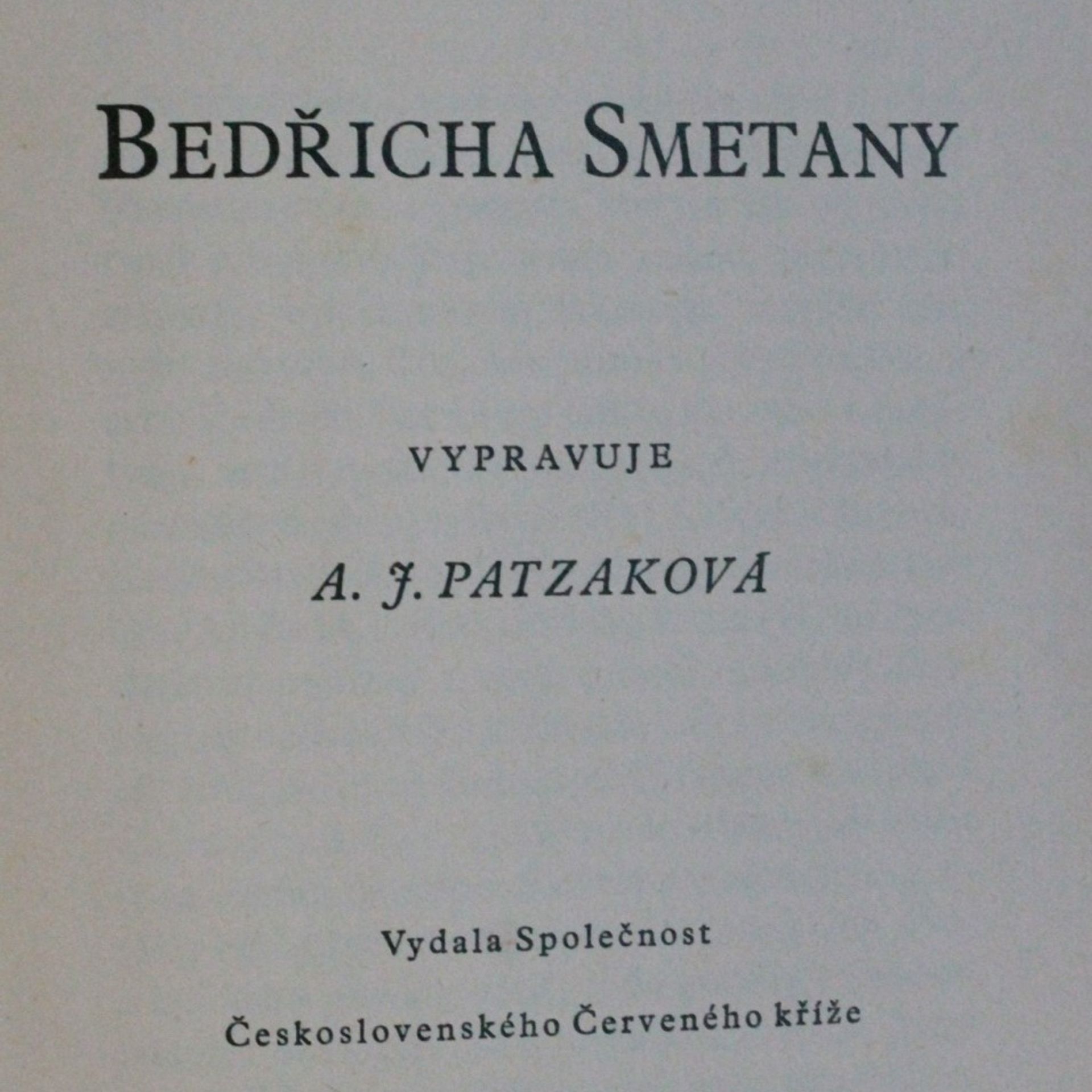 BEDŘICHA SMETANY

VYPRAVUJE

A. J. PATZAKOVÁ

Vydala Společnost

Československého Červeného kříže